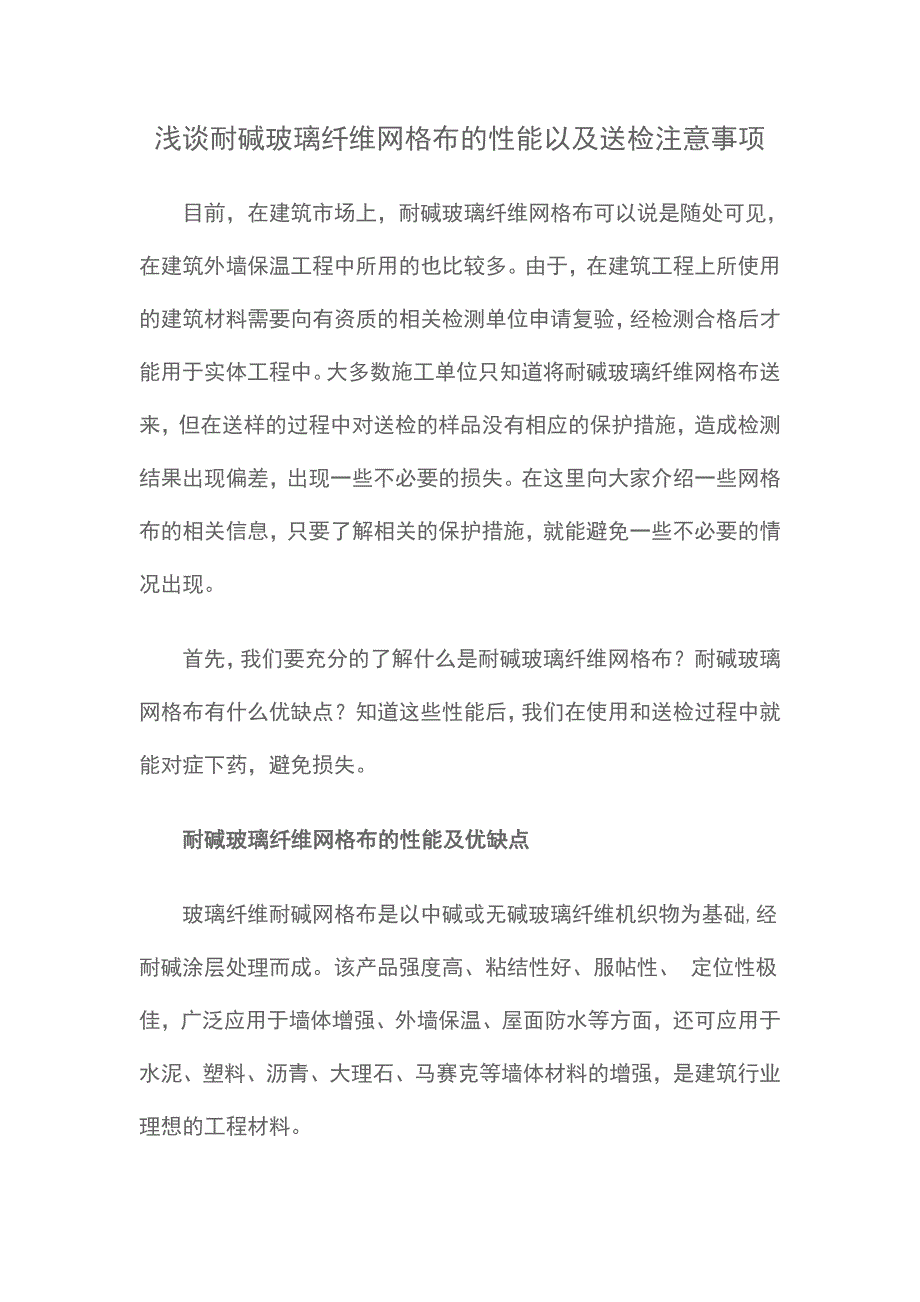 浅谈耐碱玻璃纤维网格布的性能以及送检注意事项

目前，在建筑市场上，耐碱玻璃纤维网格布可以说是随处可见，在建筑外墙保温工程中所用的也比较多。由于，在建筑工程上所使用的建筑材料需要向有资质的相关检测单位申请复验，经检测合格后才能用于实体工程中。大多数施工单位只知道将耐碱玻璃纤维网格布送来，但在送样的过程中对送检的样品没有相应的保护措施，造成检测结果出现偏差，出现一些不必要的损失。在这里向大家介绍一些网格布的相关信息，只要了解相关的保护措施，就能避免一些不必要的情况出现。

首先，我们要充分的了解什么是耐碱玻璃纤维网格布？耐碱玻璃网格布有什么优缺点？知道这些性能后，我们在使用和送检过程中就能对症下药，避免损失。

耐碱玻璃纤维网格布的性能及优缺点

玻璃纤维耐碱网格布是以中碱或无碱玻璃纤维机织物为基础，经耐碱涂层处理而成。该产品强度高、粘结性好、服帖性、 定位性极佳，广泛应用于墙体增强、外墙保温、屋面防水等方面，还可应用于水泥、塑料、沥青、大理石、马赛克等墙体材料的增强，是建筑行业理想的工程材料。